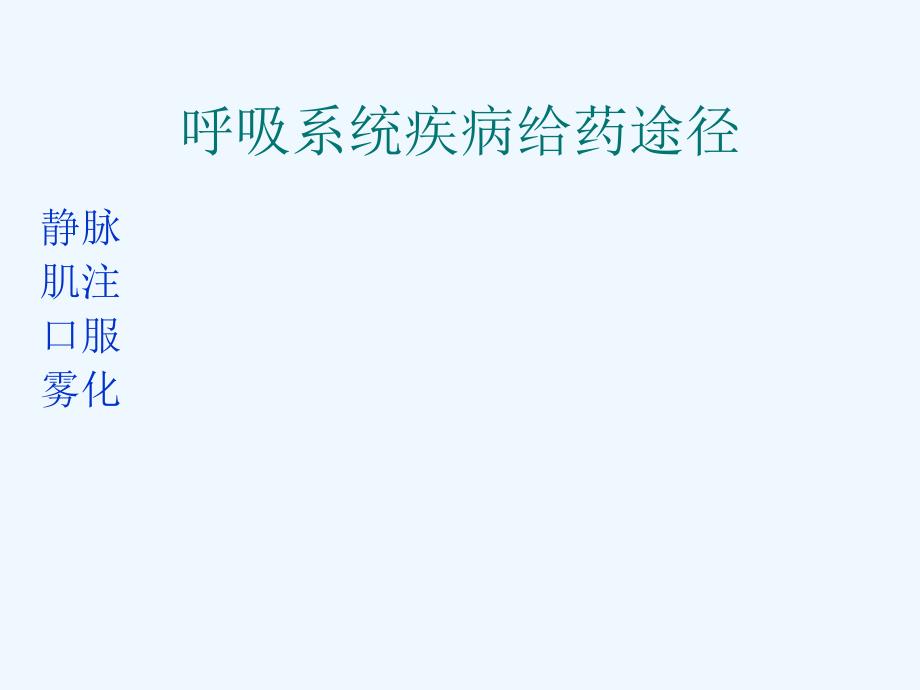 呼吸系统疾病给药途径

静脉
肌注
口服
雾化